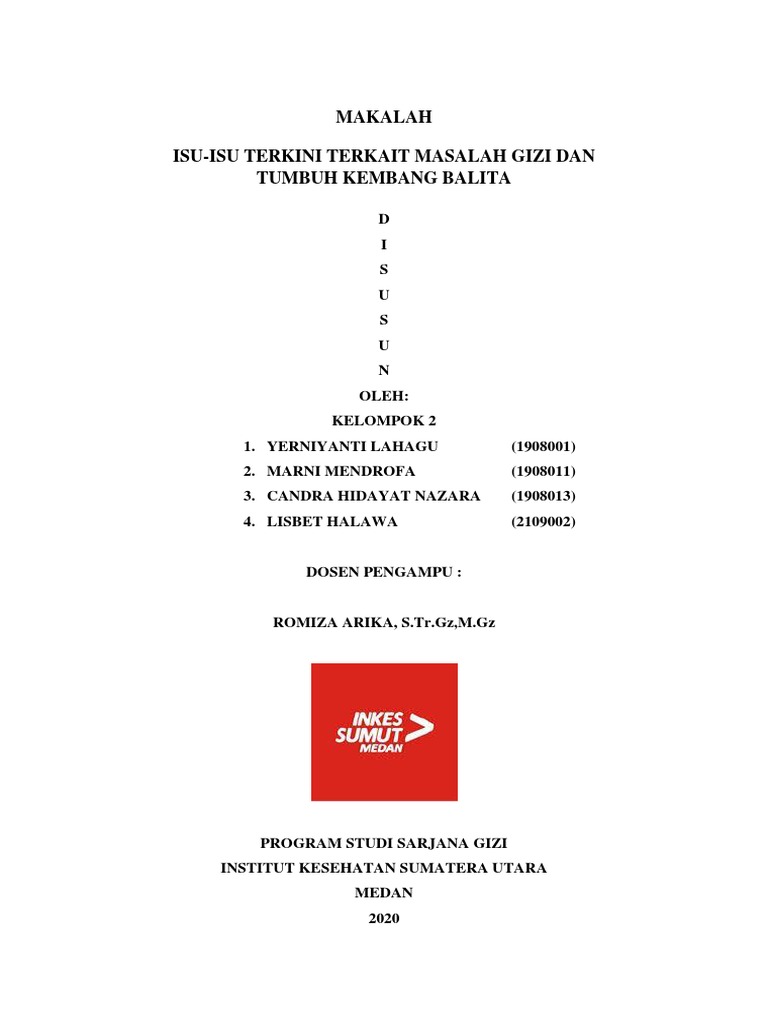 MAKALAH

ISU-ISU TERKINI TERKAIT MASALAH GIZI DAN TUMBUH KEMBANG BALITA

D
I
S
U
S
U
N

OLEH:
KELOMPOK 2

1. YERNIYANTI LAHAGU (1908001)
2. MARNI MENDROFA (1908011)
3. CANDRA HIDAYAT NAZARA (1908013)
4. LISBET HALAWA (2109002)

DOSEN PENGAMPU :

ROMIZA ARIKA, S.Tr.Gz,M.Gz

INKES SUMUT MEDAN

PROGRAM STUDI SARJANA GIZI
INSTITUT KESEHATAN SUMATERA UTARA
MEDAN
2020